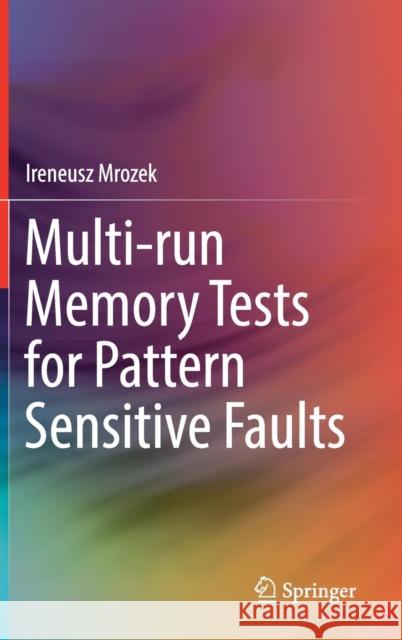 Ireneusz Mrozek

Multi-run Memory Tests for Pattern Sensitive Faults

Springer